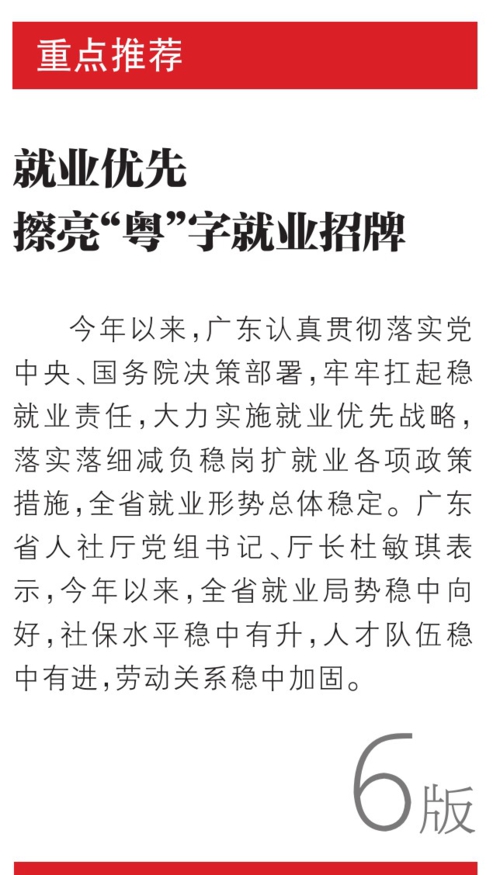 重点推荐

就业优先
擦亮“粤”字就业招牌

今年以来，广东认真贯彻落实党中央、国务院决策部署，牢牢扛起稳就业责任，大力实施就业优先战略，落实落细减负稳岗扩就业各项政策措施，全省就业形势总体稳定。广东省人社厅党组书记、厅长杜敏琪表示，今年以来，全省就业局势稳中向好，社保水平稳中有升，人才队伍稳中有进，劳动关系稳中加固。

6版